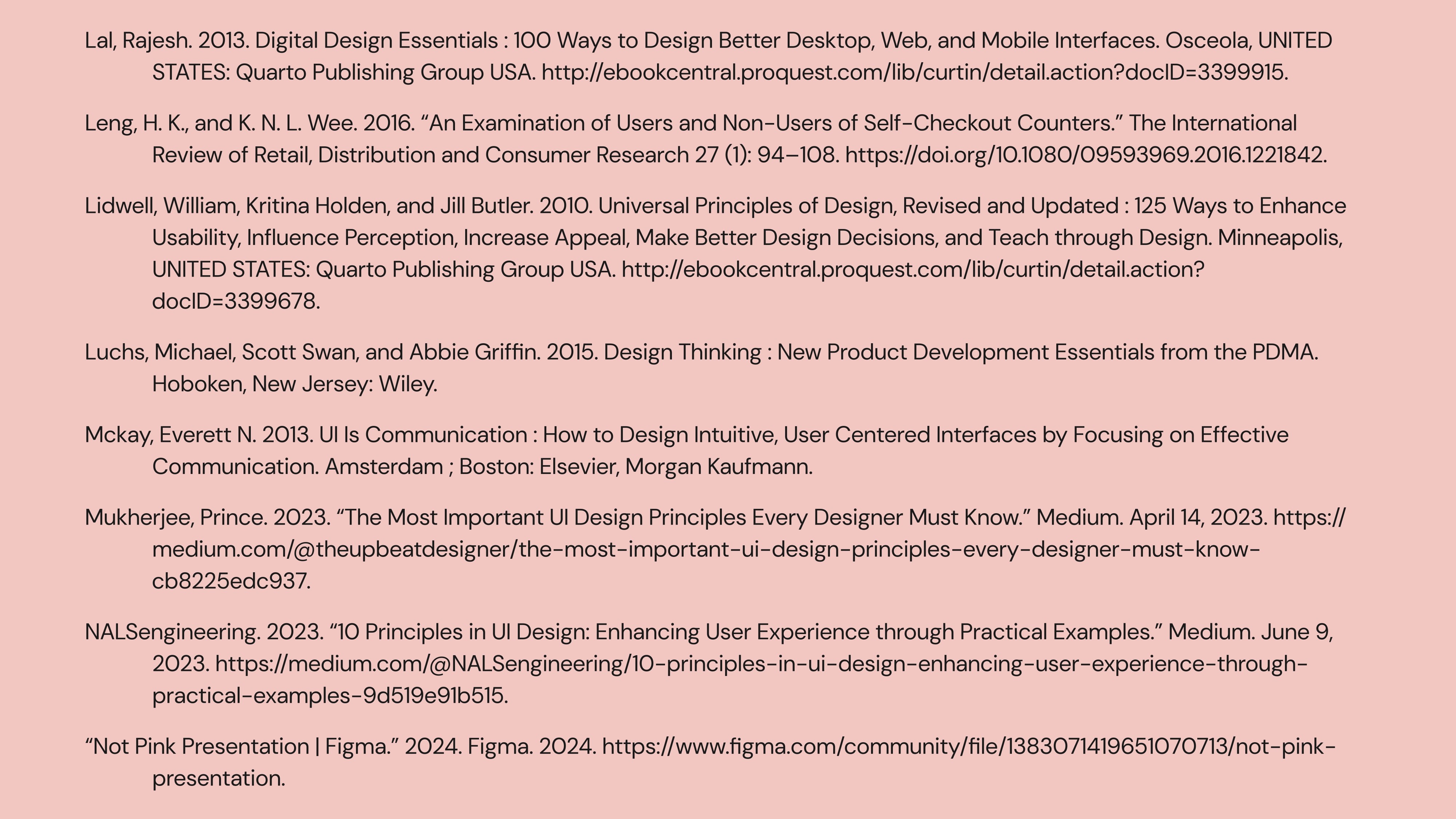 Lal, Rajesh. 2013. Digital Design Essentials : 100 Ways to Design Better Desktop, Web, and Mobile Interfaces. Osceola, UNITED STATES: Quarto Publishing Group USA. http://ebookcentral.proquest.com/lib/curtin/detail.action?docID=3399915.

Leng, H. K., and K. N. L. Wee. 2016. "An Examination of Users and Non-Users of Self-Checkout Counters." The International Review of Retail, Distribution and Consumer Research 27 (1): 94–108. https://doi.org/10.1080/09593969.2016.1221842.

Lidwell, William, Kritina Holden, and Jill Butler. 2010. Universal Principles of Design, Revised and Updated : 125 Ways to Enhance Usability, Influence Perception, Increase Appeal, Make Better Design Decisions, and Teach through Design. Minneapolis, UNITED STATES: Quarto Publishing Group USA. http://ebookcentral.proquest.com/lib/curtin/detail.action?docID=3399678.

Luchs, Michael, Scott Swan, and Abbie Griffin. 2015. Design Thinking : New Product Development Essentials from the PDMA. Hoboken, New Jersey: Wiley.

Mckay, Everett N. 2013. UI Is Communication : How to Design Intuitive, User Centered Interfaces by Focusing on Effective Communication. Amsterdam ; Boston: Elsevier, Morgan Kaufmann.

Mukherjee, Prince. 2023. "The Most Important UI Design Principles Every Designer Must Know." Medium. April 14, 2023. https://medium.com/@theupbeatdesigner/the-most-important-ui-design-principles-every-designer-must-know-cb8225edc937.

NALSengineering. 2023. "10 Principles in UI Design: Enhancing User Experience through Practical Examples." Medium. June 9, 2023. https://medium.com/@NALSengineering/10-principles-in-ui-design-enhancing-user-experience-through-practical-examples-9d519e91b515.

"Not Pink Presentation | Figma." 2024. Figma. 2024. https://www.figma.com/community/file/1383071419651070713/not-pink-presentation.